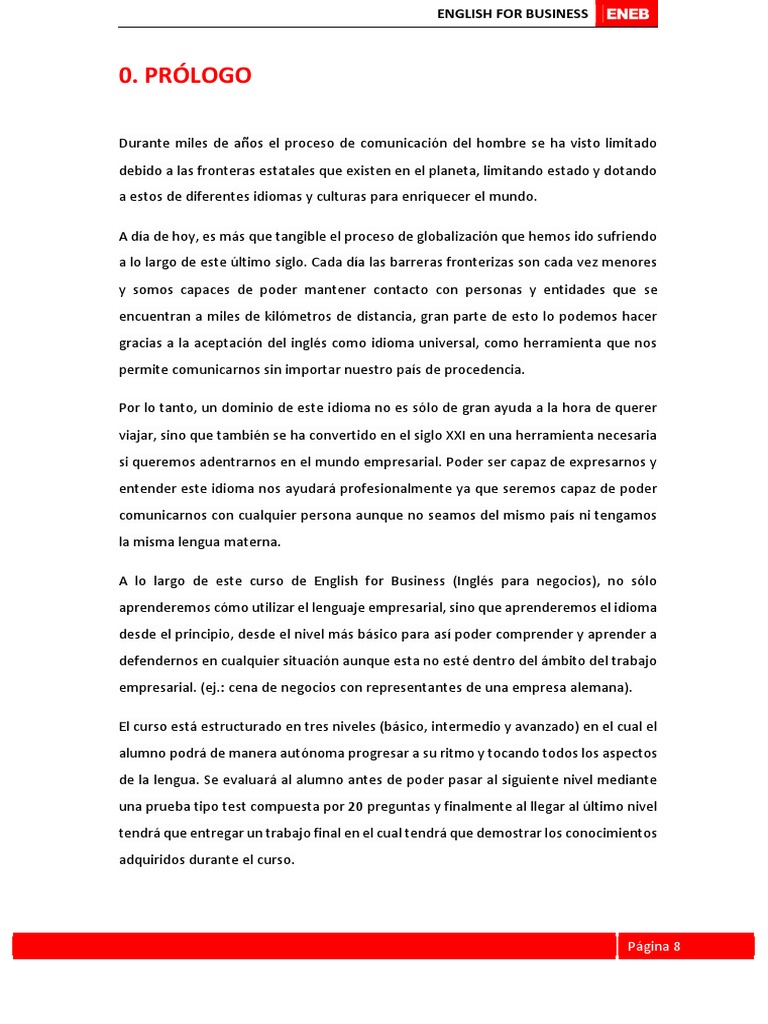 ENGLISH FOR BUSINESS ENEB

0. PRÓLOGO

Durante miles de años el proceso de comunicación del hombre se ha visto limitado debido a las fronteras estatales que existen en el planeta, limitando estado y dotando a estos de diferentes idiomas y culturas para enriquecer el mundo.

A día de hoy, es más que tangible el proceso de globalización que hemos ido sufriendo a lo largo de este último siglo. Cada día las barreras fronterizas son cada vez menores y somos capaces de poder mantener contacto con personas y entidades que se encuentran a miles de kilómetros de distancia, gran parte de esto lo podemos hacer gracias a la aceptación del inglés como idioma universal, como herramienta que nos permite comunicarnos sin importar nuestro país de procedencia.

Por lo tanto, un dominio de este idioma no es sólo de gran ayuda a la hora de querer viajar, sino que también se ha convertido en el siglo XXI en una herramienta necesaria si queremos adentrarnos en el mundo empresarial. Poder ser capaz de expresarnos y entender este idioma nos ayudará profesionalmente ya que seremos capaz de poder comunicarnos con cualquier persona aunque no seamos del mismo país ni tengamos la misma lengua materna.

A lo largo de este curso de English for Business (Inglés para negocios), no sólo aprenderemos cómo utilizar el lenguaje empresarial, sino que aprenderemos el idioma desde el principio, desde el nivel más básico para así poder comprender y aprender a defendernos en cualquier situación aunque esta no esté dentro del ámbito del trabajo empresarial. (ej.: cena de negocios con representantes de una empresa alemana).

El curso está estructurado en tres niveles (básico, intermedio y avanzado) en el cual el alumno podrá de manera autónoma progresar a su ritmo y tocando todos los aspectos de la lengua. Se evaluará al alumno antes de poder pasar al siguiente nivel mediante una prueba tipo test compuesta por 20 preguntas y finalmente al llegar al último nivel tendrá que entregar un trabajo final en el cual tendrá que demostrar los conocimientos adquiridos durante el curso.

Página 8